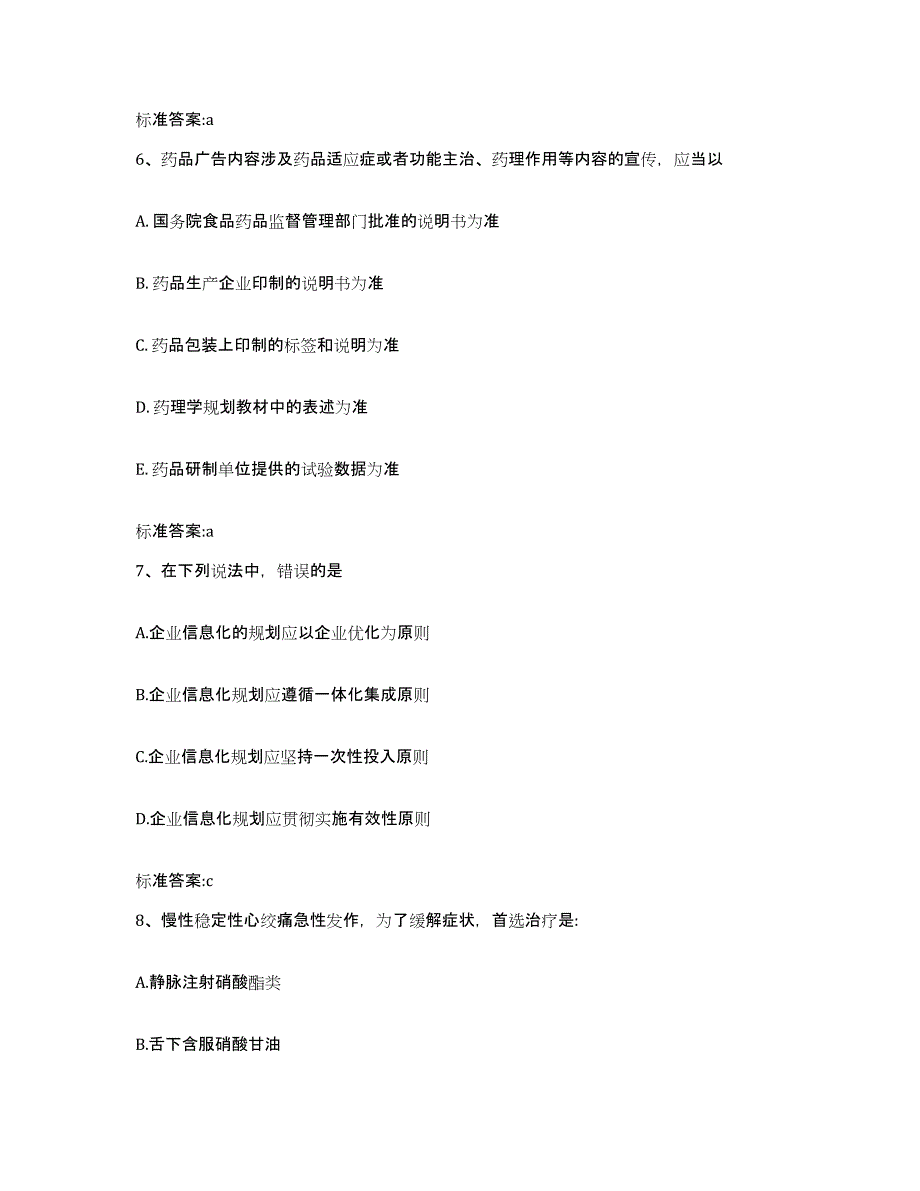 标准答案:a

6、药品广告内容涉及药品适应症或者功能主治、药理作用等内容的宣传，应当以

A. 国务院食品药品监督管理部门批准的说明书为准

B. 药品生产企业印制的说明书为准

C. 药品包装上印制的标签和说明为准

D. 药理学规划教材中的表述为准

E. 药品研制单位提供的试验数据为准

标准答案:a

7、在下列说法中，错误的是

A.企业信息化的规划应以企业优化为原则

B.企业信息化规划应遵循一体化集成原则

C.企业信息化规划应坚持一次性投入原则

D.企业信息化规划应贯彻实施有效性原则

标准答案:c

8、慢性稳定性心绞痛急性发作，为了缓解症状，首选治疗是:

A.静脉注射硝酸酯类

B.舌下含服硝酸甘油